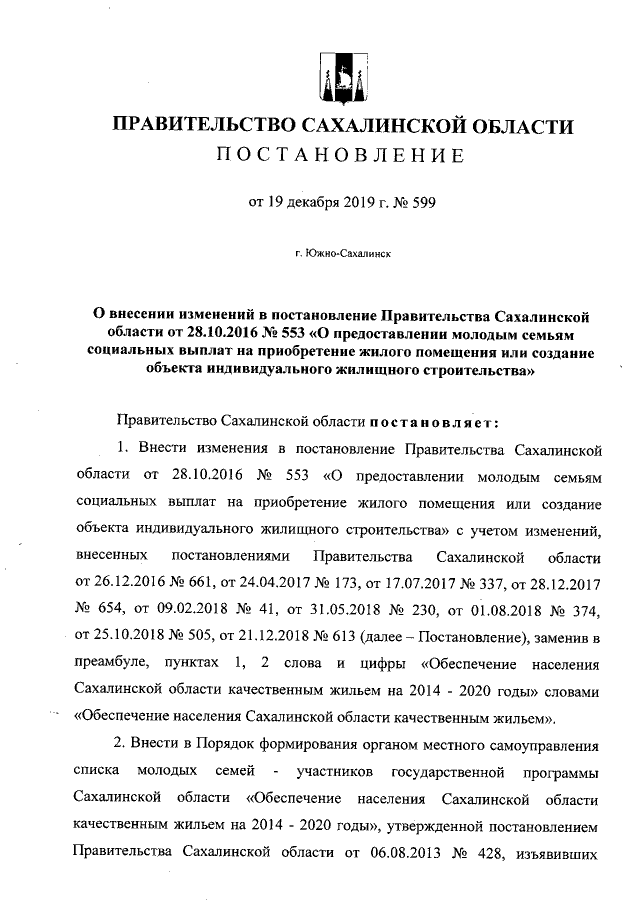 ПРАВИТЕЛЬСТВО САХАЛИНСКОЙ ОБЛАСТИ
ПОСТАНОВЛЕНИЕ

от 19 декабря 2019 г. № 599

г. Южно-Сахалинск

О внесении изменений в постановление Правительства Сахалинской области от 28.10.2016 № 553 «О предоставлении молодым семьям социальных выплат на приобретение жилого помещения или создание объекта индивидуального жилищного строительства»

Правительство Сахалинской области постановляет:

1. Внести изменения в постановление Правительства Сахалинской области от 28.10.2016 № 553 «О предоставлении молодым семьям социальных выплат на приобретение жилого помещения или создание объекта индивидуального жилищного строительства» с учетом изменений, внесенных постановлениями Правительства Сахалинской области от 26.12.2016 № 661, от 24.04.2017 № 173, от 17.07.2017 № 337, от 28.12.2017 № 654, от 09.02.2018 № 41, от 31.05.2018 № 230, от 01.08.2018 № 374, от 25.10.2018 № 505, от 21.12.2018 № 613 (далее – Постановление), заменив в преамбуле, пунктах 1, 2 слова и цифры «Обеспечение населения Сахалинской области качественным жильем на 2014 - 2020 годы» словами «Обеспечение населения Сахалинской области качественным жильем».

2. Внести в Порядок формирования органом местного самоуправления списка молодых семей - участников государственной программы Сахалинской области «Обеспечение населения Сахалинской области качественным жильем на 2014 - 2020 годы», утвержденной постановлением Правительства Сахалинской области от 06.08.2013 № 428, изъявивших